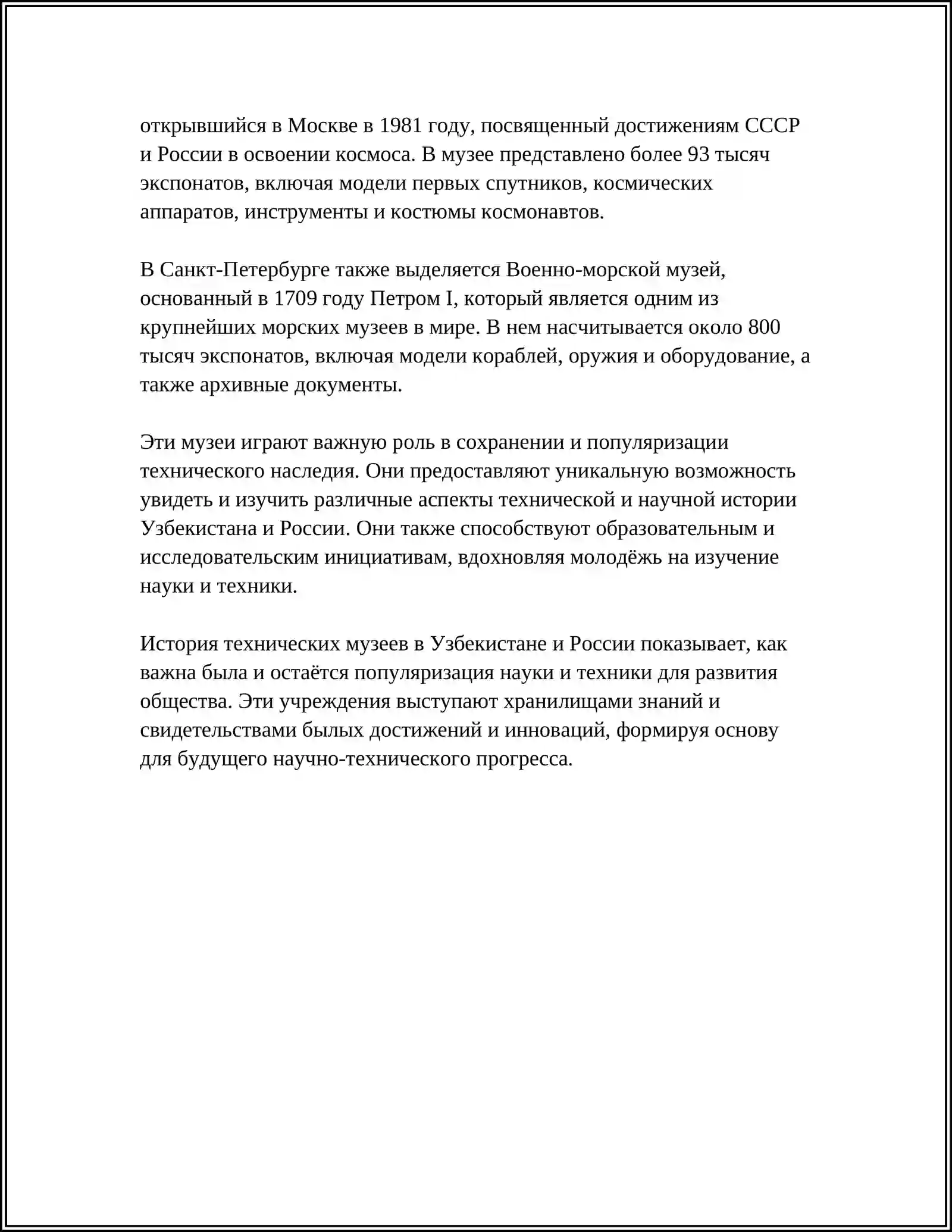 открывшийся в Москве в 1981 году, посвященный достижениям СССР и России в освоении космоса. В музее представлено более 93 тысяч экспонатов, включая модели первых спутников, космических аппаратов, инструменты и костюмы космонавтов.

В Санкт-Петербурге также выделяется Военно-морской музей, основанный в 1709 году Петром I, который является одним из крупнейших морских музеев в мире. В нем насчитывается около 800 тысяч экспонатов, включая модели кораблей, оружия и оборудование, а также архивные документы.

Эти музеи играют важную роль в сохранении и популяризации технического наследия. Они предоставляют уникальную возможность увидеть и изучить различные аспекты технической и научной истории Узбекистана и России. Они также способствуют образовательным и исследовательским инициативам, вдохновляя молодёжь на изучение науки и техники.

История технических музеев в Узбекистане и России показывает, как важна была и остаётся популяризация науки и техники для развития общества. Эти учреждения выступают хранилищами знаний и свидетельствами былых достижений и инноваций, формируя основу для будущего научно-технического прогресса.